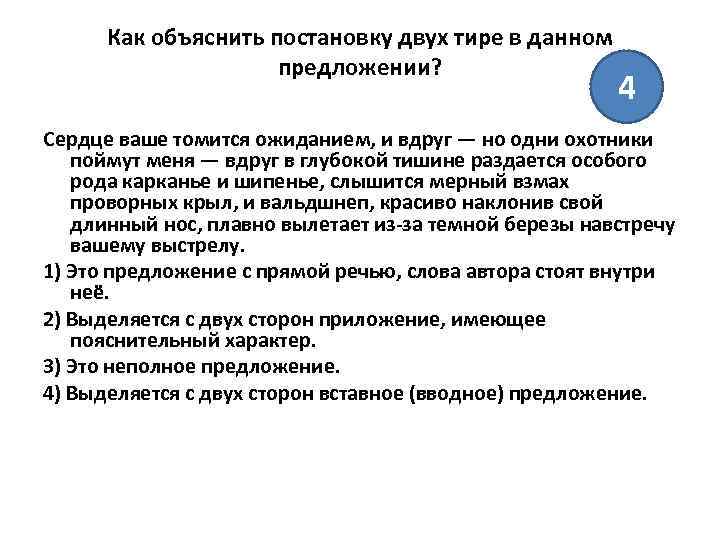 Как объяснить постановку двух тире в данном предложении?

4

Сердце ваше томится ожиданием, и вдруг — но одни охотники поймут меня — вдруг в глубокой тишине раздается особого рода карканье и шипенье, слышится мерный взмах проворных крыл, и вальдшнеп, красиво наклонив свой длинный нос, плавно вылетает из-за темной березы навстречу вашему выстрелу.

1) Это предложение с прямой речью, слова автора стоят внутри неё.

2) Выделяется с двух сторон приложение, имеющее пояснительный характер.

3) Это неполное предложение.

4) Выделяется с двух сторон вставное (вводное) предложение.